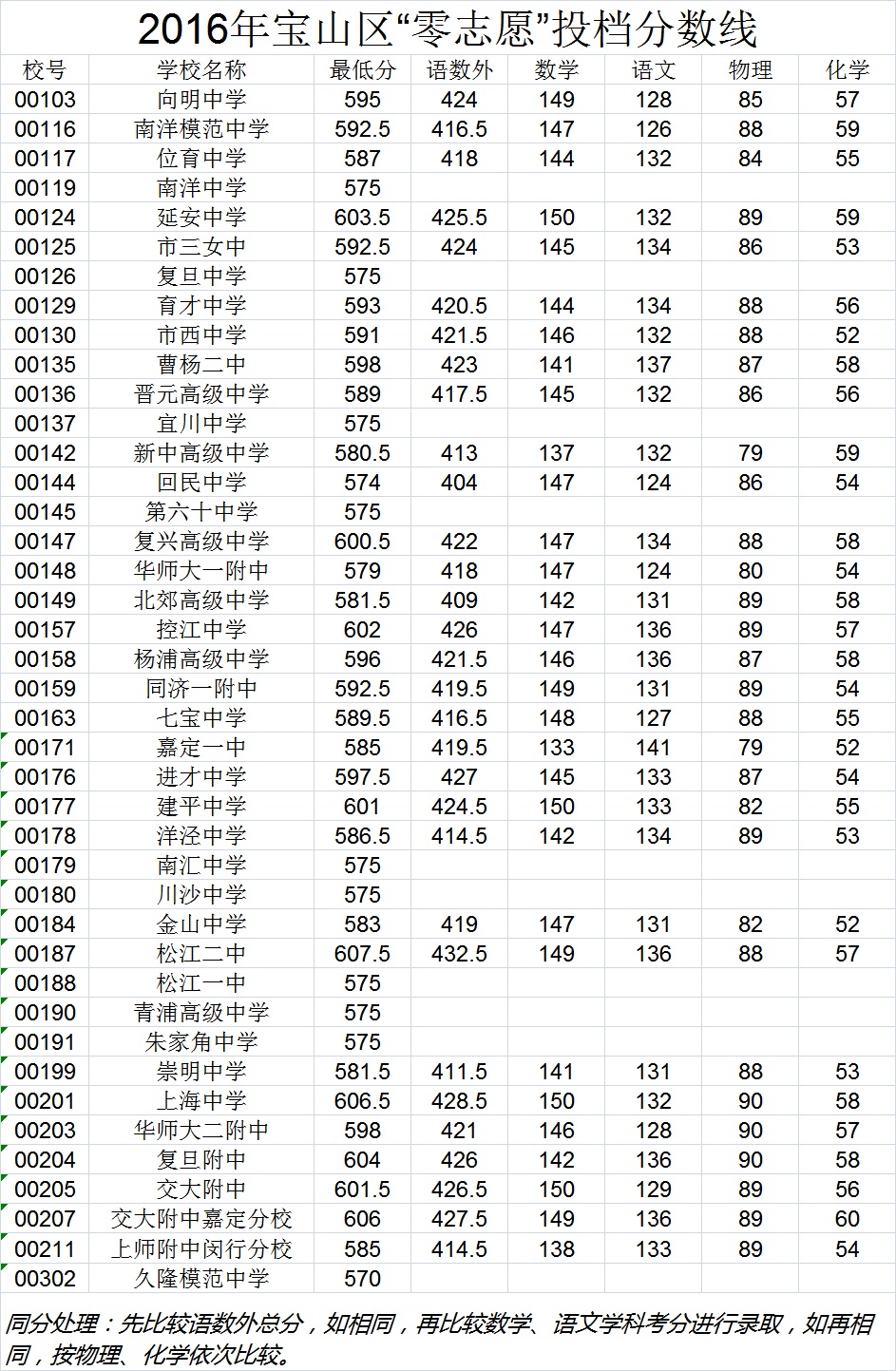 2016年宝山区“零志愿”投档分数线

| 校号 | 学校名称 | 最低分 | 语数外 | 数学 | 语文 | 物理 | 化学 |
|---|---|---|---|---|---|---|---|
| 00103 | 向明中学 | 595 | 424 | 149 | 128 | 85 | 57 |
| 00116 | 南洋模范中学 | 592.5 | 416.5 | 147 | 126 | 88 | 59 |
| 00117 | 位育中学 | 587 | 418 | 144 | 132 | 84 | 55 |
| 00119 | 南洋中学 | 575 | | | | | |
| 00124 | 延安中学 | 603.5 | 425.5 | 150 | 132 | 89 | 59 |
| 00125 | 市三女中 | 592.5 | 424 | 145 | 134 | 86 | 53 |
| 00126 | 复旦中学 | 575 | | | | | |
| 00129 | 育才中学 | 593 | 420.5 | 144 | 134 | 88 | 56 |
| 00130 | 市西中学 | 591 | 421.5 | 146 | 132 | 88 | 52 |
| 00135 | 曹杨二中 | 598 | 423 | 141 | 137 | 87 | 58 |
| 00136 | 晋元高级中学 | 589 | 417.5 | 145 | 132 | 86 | 56 |
| 00137 | 宜川中学 | 575 | | | | | |
| 00142 | 新中高级中学 | 580.5 | 413 | 137 | 132 | 79 | 59 |
| 00144 | 回民中学 | 574 | 404 | 147 | 124 | 86 | 54 |
| 00145 | 第六十中学 | 575 | | | | | |
| 00147 | 复兴高级中学 | 600.5 | 422 | 147 | 134 | 88 | 58 |
| 00148 | 华师大一附中 | 579 | 418 | 147 | 124 | 80 | 54 |
| 00149 | 北郊高级中学 | 581.5 | 409 | 142 | 131 | 89 | 58 |
| 00157 | 控江中学 | 602 | 426 | 147 | 136 | 89 | 57 |
| 00158 | 杨浦高级中学 | 596 | 421.5 | 146 | 136 | 87 | 58 |
| 00159 | 同济一附中 | 592.5 | 419.5 | 149 | 131 | 89 | 54 |
| 00163 | 七宝中学 | 589.5 | 416.5 | 148 | 127 | 88 | 55 |
| 00171 | 嘉定一中 | 585 | 419.5 | 133 | 141 | 79 | 52 |
| 00176 | 进才中学 | 597.5 | 427 | 145 | 133 | 87 | 54 |
| 00177 | 建平中学 | 601 | 424.5 | 150 | 133 | 82 | 55 |
| 00178 | 洋泾中学 | 586.5 | 414.5 | 142 | 134 | 89 | 53 |
| 00179 | 南汇中学 | 575 | | | | | |
| 00180 | 川沙中学 | 575 | | | | | |
| 00184 | 金山中学 | 583 | 419 | 147 | 131 | 82 | 52 |
| 00187 | 松江二中 | 607.5 | 432.5 | 149 | 136 | 88 | 57 |
| 00188 | 松江一中 | 575 | | | | | |
| 00190 | 青浦高级中学 | 575 | | | | | |
| 00191 | 朱家角中学 | 575 | | | | | |
| 00199 | 崇明中学 | 581.5 | 411.5 | 141 | 131 | 88 | 53 |
| 00201 | 上海中学 | 606.5 | 428.5 | 150 | 132 | 90 | 58 |
| 00203 | 华师大二附中 | 598 | 421 | 146 | 128 | 90 | 57 |
| 00204 | 复旦附中 | 604 | 426 | 142 | 136 | 90 | 58 |
| 00205 | 交大附中 | 601.5 | 426.5 | 150 | 129 | 89 | 56 |
| 00207 | 交大附中嘉定分校 | 606 | 427.5 | 149 | 136 | 89 | 60 |
| 00211 | 上师附中闵行分校 | 585 | 414.5 | 138 | 133 | 89 | 54 |
| 00302 | 久隆模范中学 | 570 | | | | | |

同分处理：先比较语数外总分，如相同，再比较数学、语文学科考分进行录取，如再相同，按物理、化学依次比较。